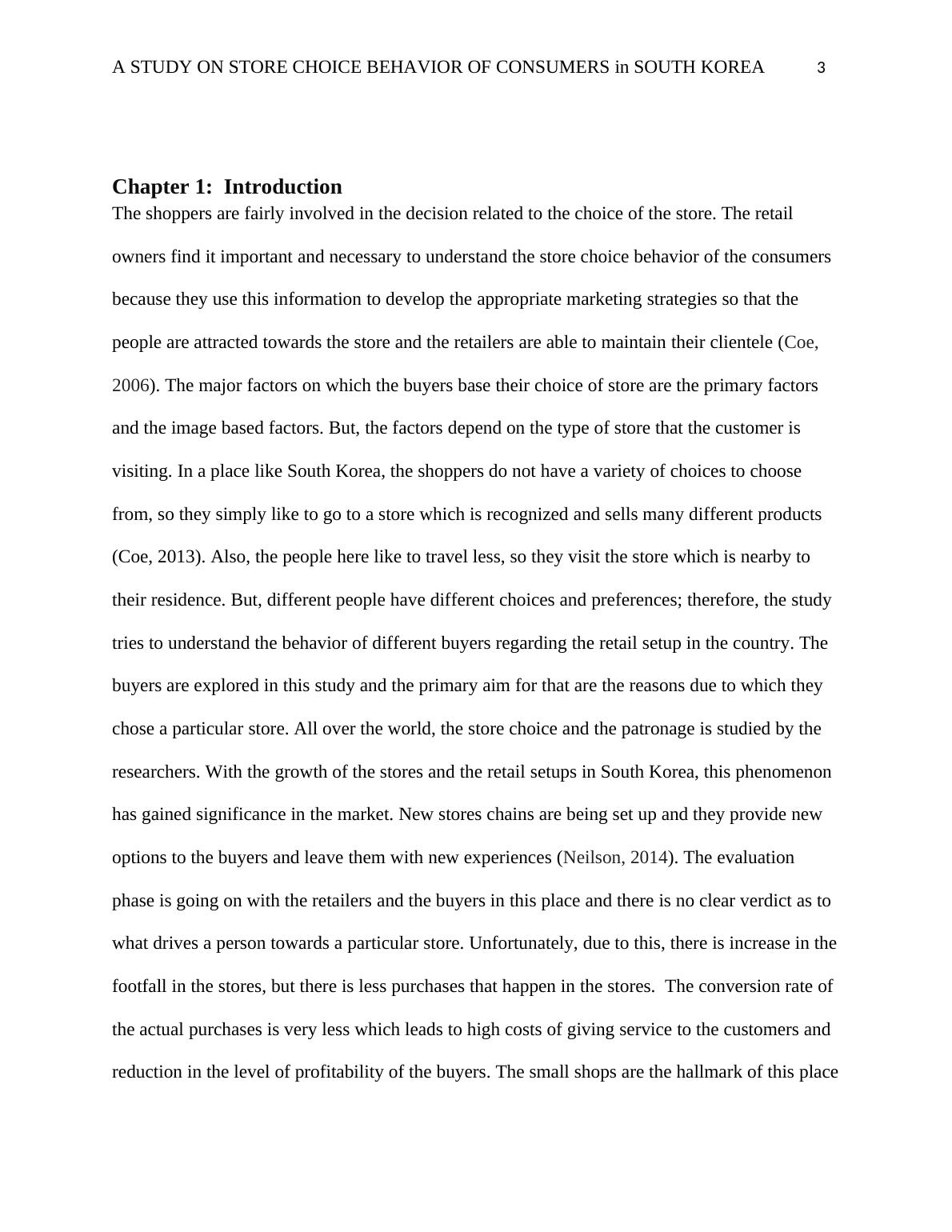 A STUDY ON STORE CHOICE BEHAVIOR OF CONSUMERS in SOUTH KOREA 3

Chapter 1: Introduction

The shoppers are fairly involved in the decision related to the choice of the store. The retail owners find it important and necessary to understand the store choice behavior of the consumers because they use this information to develop the appropriate marketing strategies so that the people are attracted towards the store and the retailers are able to maintain their clientele (Coe, 2006). The major factors on which the buyers base their choice of store are the primary factors and the image based factors. But, the factors depend on the type of store that the customer is visiting. In a place like South Korea, the shoppers do not have a variety of choices to choose from, so they simply like to go to a store which is recognized and sells many different products (Coe, 2013). Also, the people here like to travel less, so they visit the store which is nearby to their residence. But, different people have different choices and preferences; therefore, the study tries to understand the behavior of different buyers regarding the retail setup in the country. The buyers are explored in this study and the primary aim for that are the reasons due to which they chose a particular store. All over the world, the store choice and the patronage is studied by the researchers. With the growth of the stores and the retail setups in South Korea, this phenomenon has gained significance in the market. New stores chains are being set up and they provide new options to the buyers and leave them with new experiences (Neilson, 2014). The evaluation phase is going on with the retailers and the buyers in this place and there is no clear verdict as to what drives a person towards a particular store. Unfortunately, due to this, there is increase in the footfall in the stores, but there is less purchases that happen in the stores. The conversion rate of the actual purchases is very less which leads to high costs of giving service to the customers and reduction in the level of profitability of the buyers. The small shops are the hallmark of this place